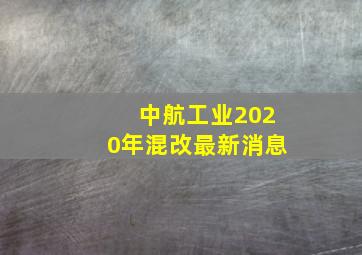 中航工业2020年混改最新消息